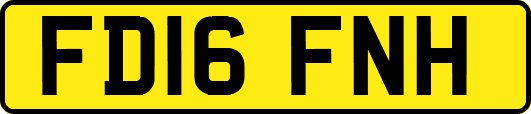 FD16 FNH